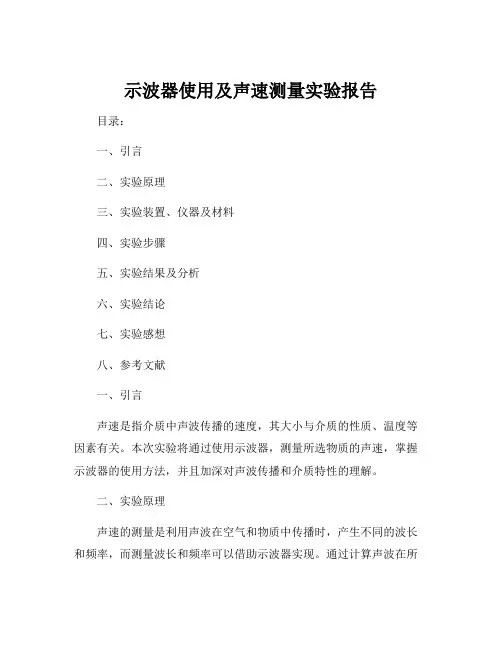 示波器使用及声速测量实验报告

目录：

一、引言

二、实验原理

三、实验装置、仪器及材料

四、实验步骤

五、实验结果及分析

六、实验结论

七、实验感想

八、参考文献

一、引言

声速是指介质中声波传播的速度，其大小与介质的性质、温度等因素有关。本次实验将通过使用示波器，测量所选物质的声速，掌握示波器的使用方法，并且加深对声波传播和介质特性的理解。

二、实验原理

声速的测量是利用声波在空气和物质中传播时，产生不同的波长和频率，而测量波长和频率可以借助示波器实现。通过计算声波在所